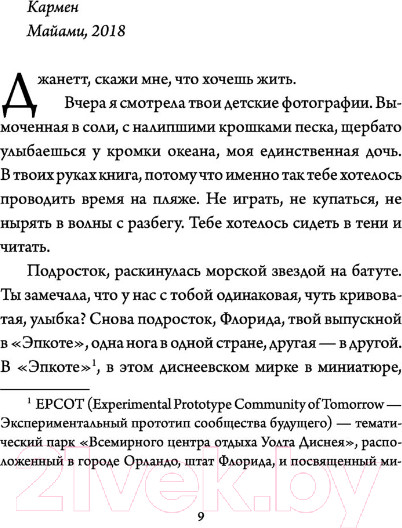 Кармен
Майами, 2018

Джанетт, скажи мне, что хочешь жить.

Вчера я смотрела твои детские фотографии. Вымоченная в соли, с налипшими крошками песка, щербато улыбаешься у кромки океана, моя единственная дочь. В твоих руках книга, потому что именно так тебе хотелось проводить время на пляже. Не играть, не купаться, не нырять в волны с разбегу. Тебе хотелось сидеть в тени и читать.

Подросток, раскинулась морской звездой на батуте. Ты замечала, что у нас с тобой одинаковая, чуть кривоватая, улыбка? Снова подросток, Флорида, твой выпускной в «Эпкоте», одна нога в одной стране, другая — в другой. В «Эпкоте»$^1$, в этом диснеевском мирке в миниатюре,

$^1$ EPCOT (Experimental Prototype Community of Tomorrow — Экспериментальный прототип сообщества будущего) — тематический парк «Всемирного центра отдыха Уолта Диснея», расположенный в городе Орландо, штат Флорида, и посвященный ми-

21vek.by

9